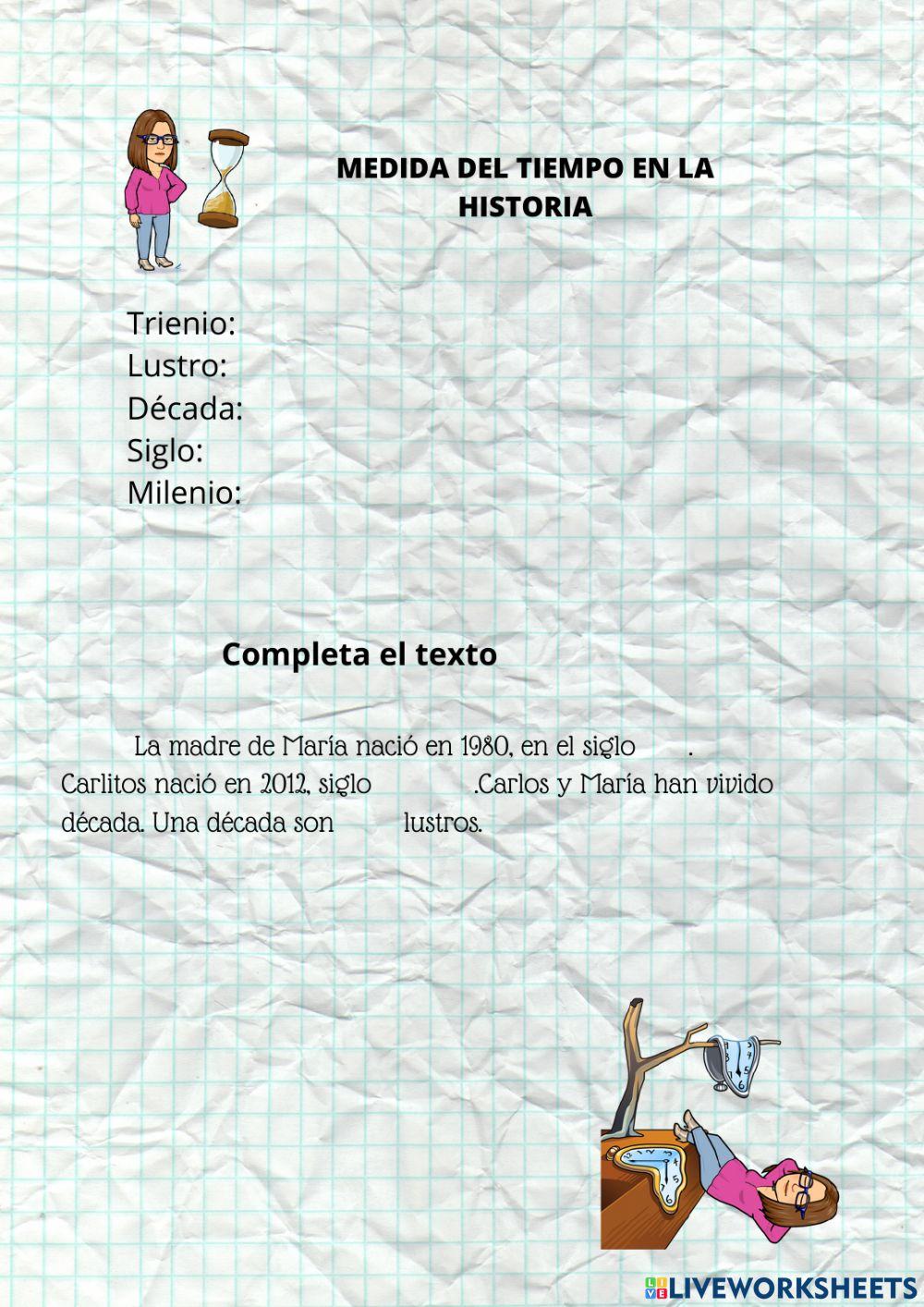 MEDIDA DEL TIEMPO EN LA HISTORIA

Trienio:
Lustro:
Década:
Siglo:
Milenio:

Completa el texto

La madre de María nació en 1980, en el siglo . Carlitos nació en 2012, siglo .Carlos y María han vivido década. Una década son lustros.

LIVEWORKSHEETS